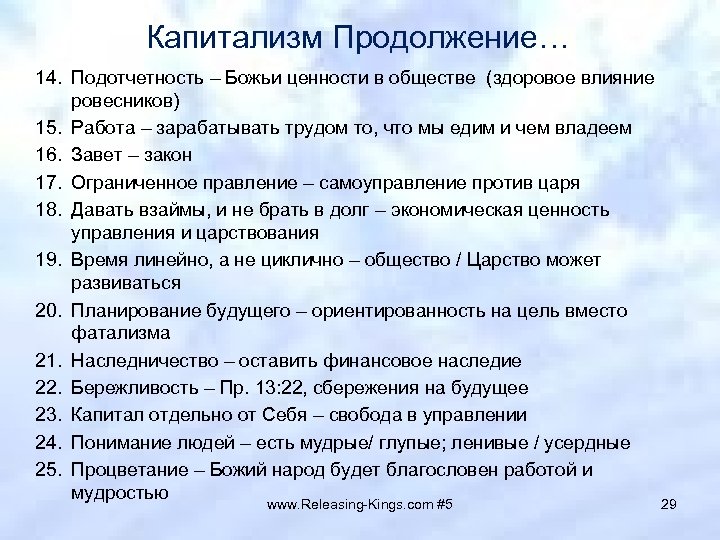 Капитализм Продолжение…

14. Подотчетность – Божьи ценности в обществе (здоровое влияние ровесников)
15. Работа – зарабатывать трудом то, что мы едим и чем владеем
16. Завет – закон
17. Ограниченное правление – самоуправление против царя
18. Давать взаймы, и не брать в долг – экономическая ценность управления и царствования
19. Время линейно, а не циклично – общество / Царство может развиваться
20. Планирование будущего – ориентированность на цель вместо фатализма
21. Наследничество – оставить финансовое наследие
22. Бережливость – Пр. 13:22, сбережения на будущее
23. Капитал отдельно от Себя – свобода в управлении
24. Понимание людей – есть мудрые/ глупые; ленивые / усердные
25. Процветание – Божий народ будет благословен работой и мудростью

www.Releasing-Kings.com #5

29